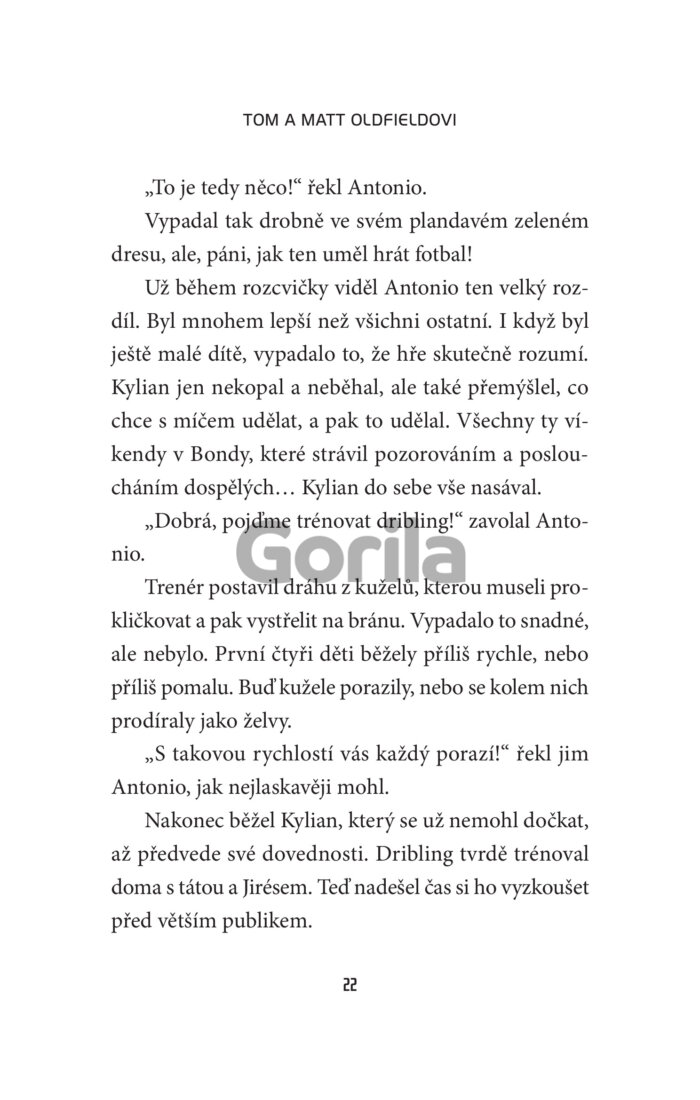 TOM A MATT OLDFIELDOVI

„To je tedy něco!“ řekl Antonio.

Vypadal tak drobně ve svém plandavém zeleném dresu, ale, páni, jak ten uměl hrát fotbal!

Už během rozcvičky viděl Antonio ten velký rozdíl. Byl mnohem lepší než všichni ostatní. I když byl ještě malé dítě, vypadalo to, že hře skutečně rozumí. Kylian jen nekopal a neběhal, ale také přemýšlel, co chce s míčem udělat, a pak to udělal. Všechny ty víkendy v Bondy, které strávil pozorováním a posloucháním dospělých… Kylian do sebe vše nasával.

„Dobrá, pojďme trénovat dribling!“ zavolal Antonio.

Gorila

Trenér postavil dráhu z kuželů, kterou museli prokličkovat a pak vystřelit na bránu. Vypadalo to snadné, ale nebylo. První čtyři děti běžely příliš rychle, nebo příliš pomalu. Buď kužele porazily, nebo se kolem nich prodíraly jako želvy.

„S takovou rychlostí vás každý porazí!“ řekl jim Antonio, jak nejlaskavěji mohl.

Nakonec běžel Kylian, který se už nemohl dočkat, až předvede své dovednosti. Dribling tvrdě trénoval doma s tátou a Jirésem. Teď nadešel čas si ho vyzkoušet před větším publikem.

22